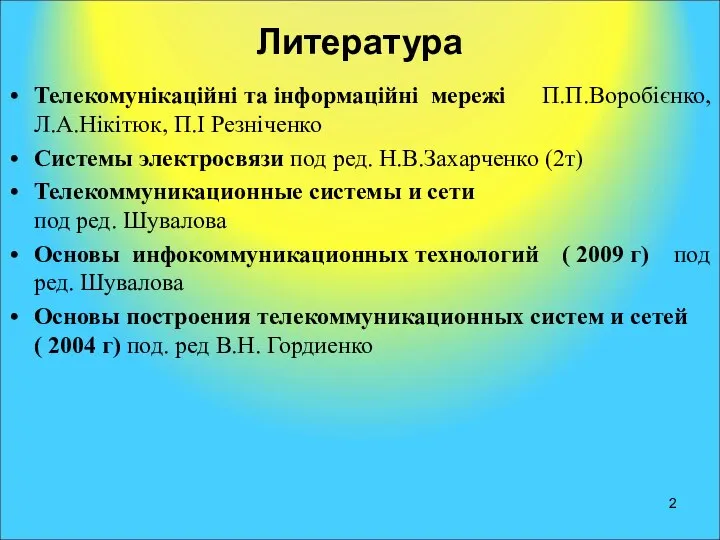 Литература

• Телекомунікаційні та інформаційні мережі П.П.Воробієнко, Л.А.Нікітюк, П.І Резніченко

• Системы электросвязи под ред. Н.В.Захарченко (2т)

• Телекоммуникационные системы и сети под ред. Шувалова

• Основы инфокоммуникационных технологий ( 2009 г) под ред. Шувалова

• Основы построения телекоммуникационных систем и сетей ( 2004 г) под. ред В.Н. Гордиенко

2